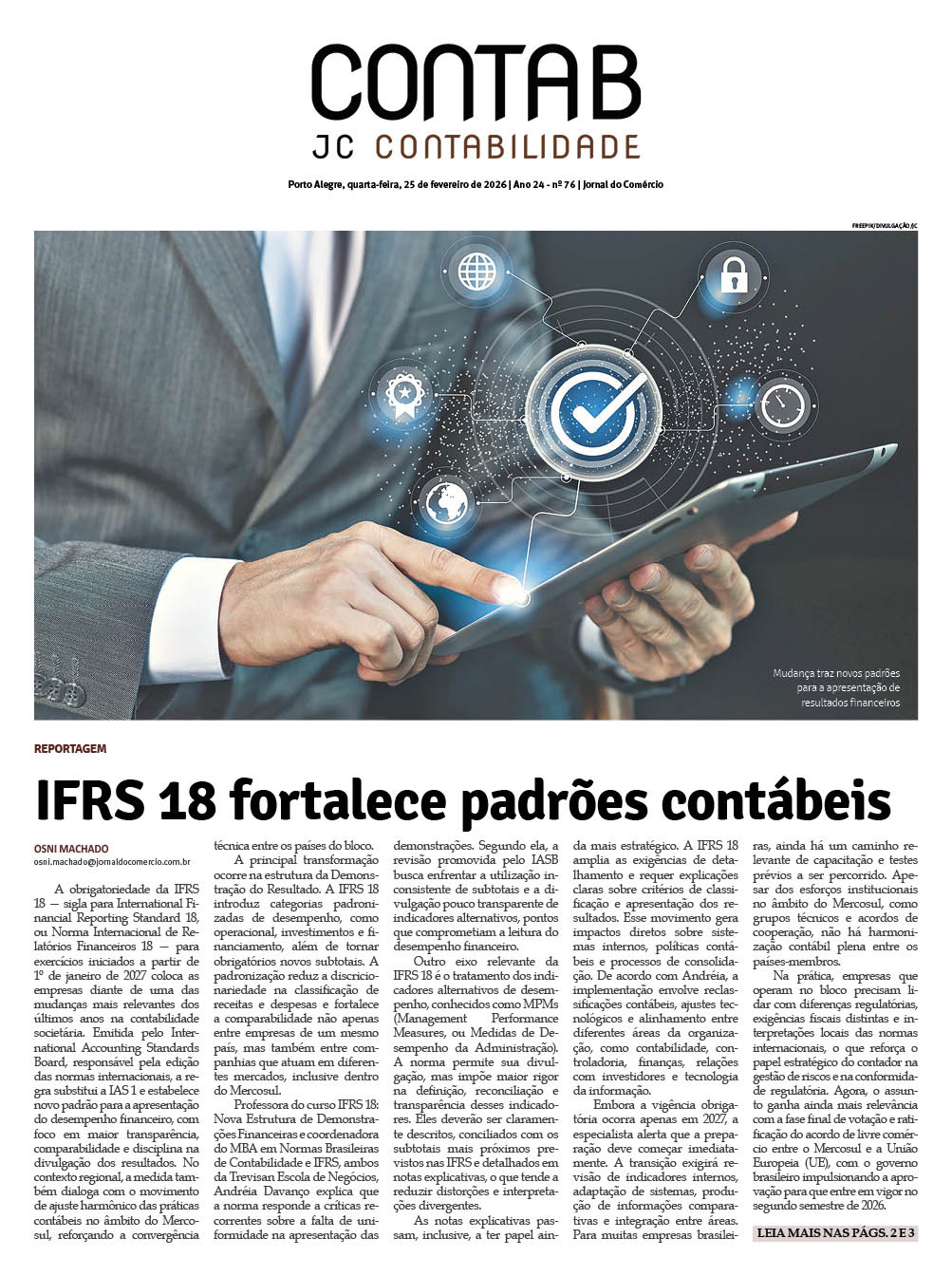 CONTAB
JC CONTABILIDADE

Porto Alegre, quarta-feira, 25 de fevereiro de 2026 | Ano 24 - nº 76 | Jornal do Comércio

FREEPIK/DIVULGAÇÃO/JC

Mudança traz novos padrões para a apresentação de resultados financeiros

REPORTAGEM

IFRS 18 fortalece padrões contábeis

OSNI MACHADO
osni.machado@jornaldocomercio.com.br

A obrigatoriedade da IFRS 18 — sigla para International Financial Reporting Standard 18, ou Norma Internacional de Relatórios Financeiros 18 — para exercícios iniciados a partir de 1º de janeiro de 2027 coloca as empresas diante de uma das mudanças mais relevantes dos últimos anos na contabilidade societária. Emitida pelo International Accounting Standards Board, responsável pela edição das normas internacionais, a regra substitui a IAS 1 e estabelece novo padrão para a apresentação do desempenho financeiro, com foco em maior transparência, comparabilidade e disciplina na divulgação dos resultados. No contexto regional, a medida também dialoga com o movimento de ajuste harmônico das práticas contábeis no âmbito do Mercosul, reforçando a convergência técnica entre os países do bloco.

A principal transformação ocorre na estrutura da Demonstração do Resultado. A IFRS 18 introduz categorias padronizadas de desempenho, como operacional, investimentos e financiamento, além de tornar obrigatórios novos subtotais. A padronização reduz a discricionariedade na classificação de receitas e despesas e fortalece a comparabilidade não apenas entre empresas de um mesmo país, mas também entre companhias que atuam em diferentes mercados, inclusive dentro do Mercosul.

Professora do curso IFRS 18: Nova Estrutura de Demonstrações Financeiras e coordenadora do MBA em Normas Brasileiras de Contabilidade e IFRS, ambos da Trevisan Escola de Negócios, Andréia Davanço explica que a norma responde a críticas recorrentes sobre a falta de uniformidade na apresentação das demonstrações. Segundo ela, a revisão promovida pelo IASB busca enfrentar a utilização inconsistente de subtotais e a divulgação pouco transparente de indicadores alternativos, pontos que comprometiam a leitura do desempenho financeiro.

Outro eixo relevante da IFRS 18 é o tratamento dos indicadores alternativos de desempenho, conhecidos como MPMs (Management Performance Measures, ou Medidas de Desempenho da Administração). A norma permite sua divulgação, mas impõe maior rigor na definição, reconciliação e transparência desses indicadores. Eles deverão ser claramente descritos, conciliados com os subtotais mais próximos previstos nas IFRS e detalhados em notas explicativas, o que tende a reduzir distorções e interpretações divergentes.

As notas explicativas passam, inclusive, a ter papel ainda mais estratégico. A IFRS 18 amplia as exigências de detalhamento e requer explicações claras sobre critérios de classificação e apresentação dos resultados. Esse movimento gera impactos diretos sobre sistemas internos, políticas contábeis e processos de consolidação. De acordo com Andréia, a implementação envolve reclassificações contábeis, ajustes tecnológicos e alinhamento entre diferentes áreas da organização, como contabilidade, controladoria, finanças, relações com investidores e tecnologia da informação.

Embora a vigência obrigatória ocorra apenas em 2027, a especialista alerta que a preparação deve começar imediatamente. A transição exigirá revisão de indicadores internos, adaptação de sistemas, produção de informações comparativas e integração entre áreas. Para muitas empresas brasileiras, ainda há um caminho relevante de capacitação e testes prévios a ser percorrido. Apesar dos esforços institucionais no âmbito do Mercosul, como grupos técnicos e acordos de cooperação, não há harmonização contábil plena entre os países-membros.

Na prática, empresas que operam no bloco precisam lidar com diferenças regulatórias, exigências fiscais distintas e interpretações locais das normas internacionais, o que reforça o papel estratégico do contador na gestão de riscos e na conformidade regulatória. Agora, o assunto ganha ainda mais relevância com a fase final de votação e ratificação do acordo de livre comércio entre o Mercosul e a União Europeia (UE), com o governo brasileiro impulsionando a aprovação para que entre em vigor no segundo semestre de 2026.

LEIA MAIS NAS PÁGS. 2 E 3